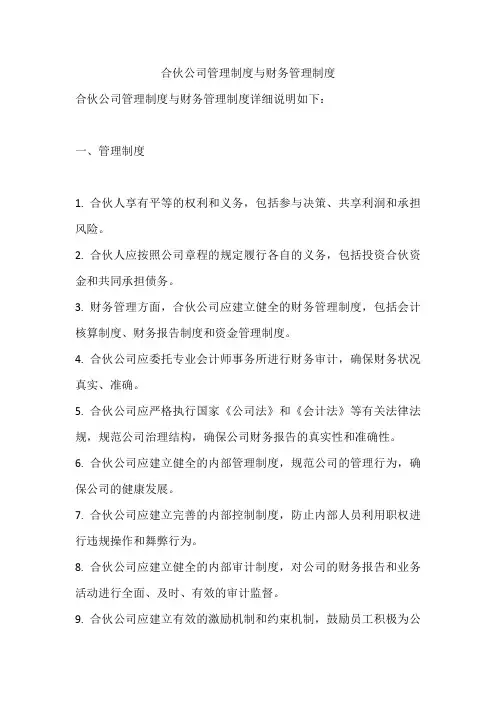 合伙公司管理制度与财务管理制度

合伙公司管理制度与财务管理制度详细说明如下：

一、管理制度

1. 合伙人享有平等的权利和义务，包括参与决策、共享利润和承担风险。

2. 合伙人应按照公司章程的规定履行各自的义务，包括投资合伙资金和共同承担债务。

3. 财务管理方面，合伙公司应建立健全的财务管理制度，包括会计核算制度、财务报告制度和资金管理制度。

4. 合伙公司应委托专业会计师事务所进行财务审计，确保财务状况真实、准确。

5. 合伙公司应严格执行国家《公司法》和《会计法》等有关法律法规，规范公司治理结构，确保公司财务报告的真实性和准确性。

6. 合伙公司应建立健全的内部管理制度，规范公司的管理行为，确保公司的健康发展。

7. 合伙公司应建立完善的内部控制制度，防止内部人员利用职权进行违规操作和舞弊行为。

8. 合伙公司应建立健全的内部审计制度，对公司的财务报告和业务活动进行全面、及时、有效的审计监督。

9. 合伙公司应建立有效的激励机制和约束机制，鼓励员工积极为公